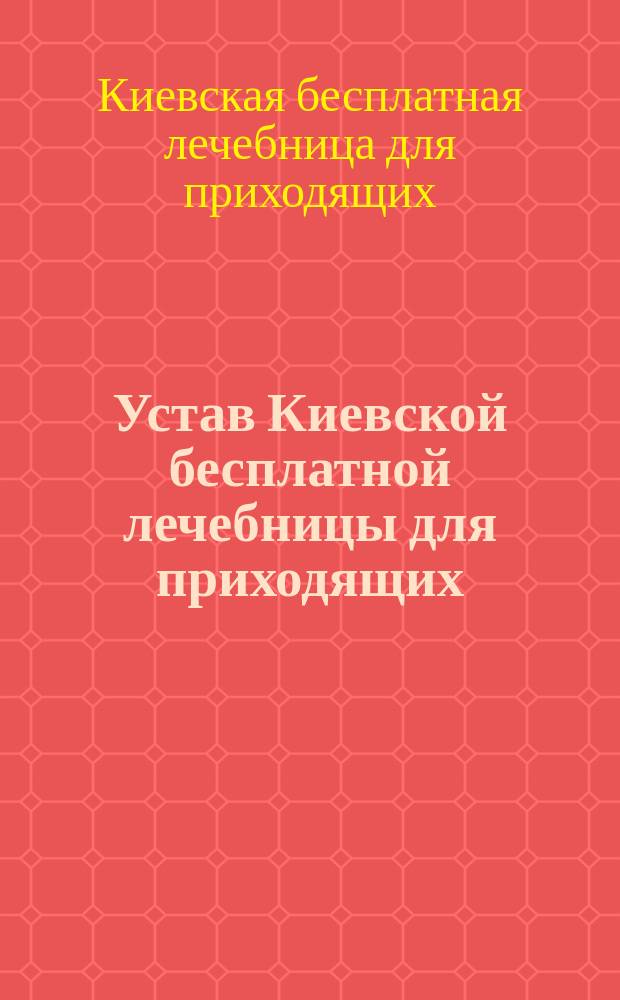 Киевская бесплатная лечебница для приходящих

Устав Киевской бесплатной лечебницы для приходящих